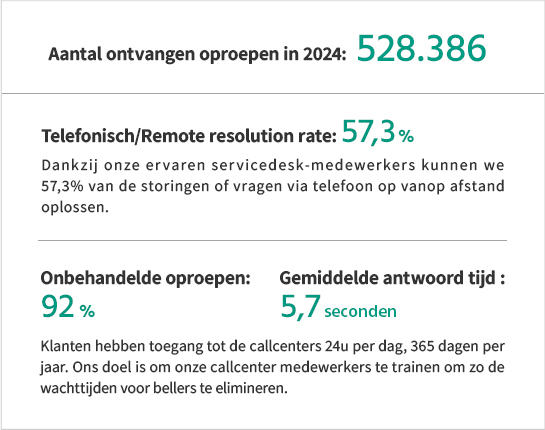 Aantal ontvangen oproepen in 2024: 528.386

Telefonisch/Remote resolution rate: 57,3 %

Dankzij onze ervaren servicedesk-medewerkers kunnen we 57,3% van de storingen of vragen via telefoon op vanop afstand oplossen.

Onbehandelde oproepen:
92 %

Gemiddelde antwoord tijd :
5,7 seconden

Klanten hebben toegang tot de callcenters 24u per dag, 365 dagen per jaar. Ons doel is om onze callcenter medewerkers te trainen om zo de wachttijden voor bellers te elimineren.